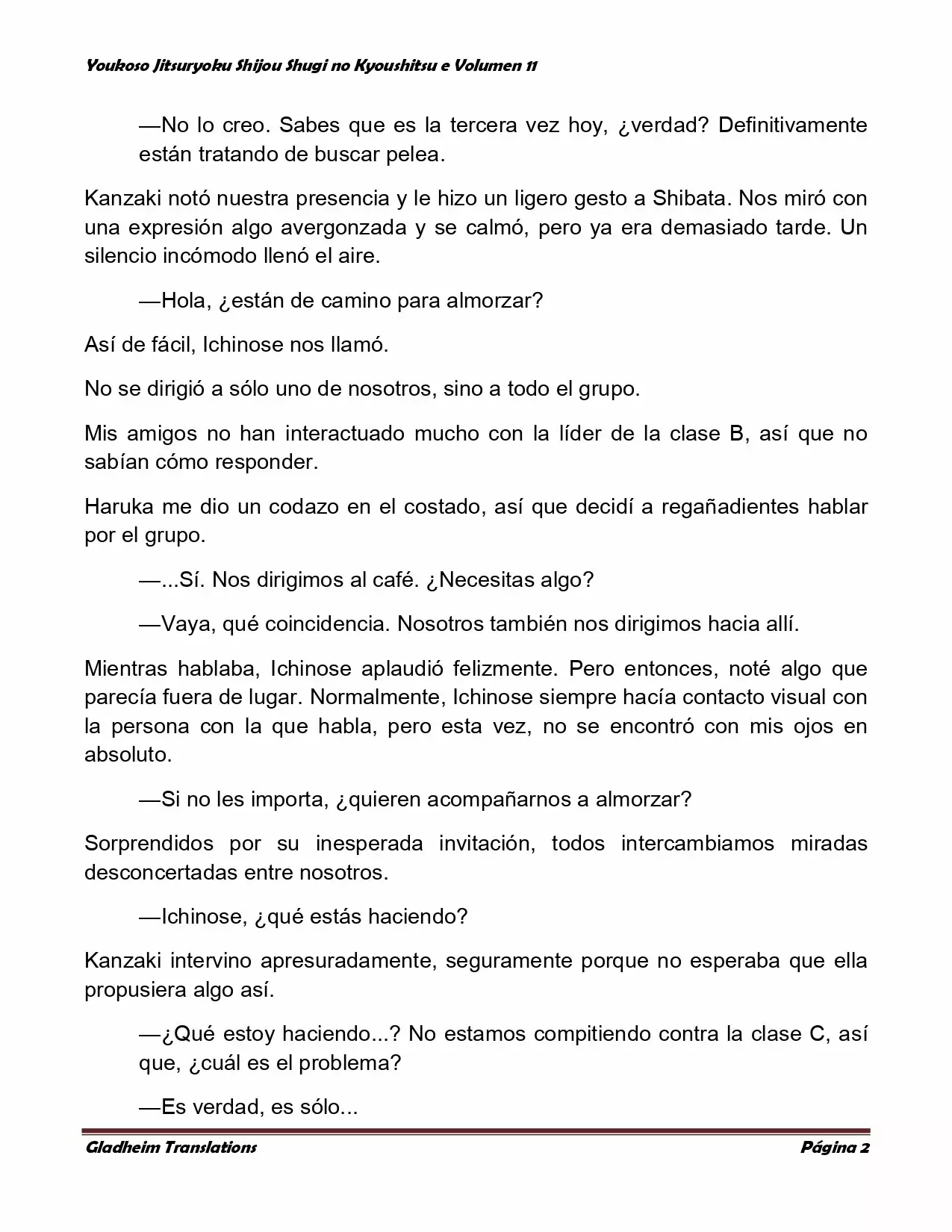 Youkoso Jitsuryoku Shijou Shugi no Kyoushitsu e Volumen 11

—No lo creo. Sabes que es la tercera vez hoy, ¿verdad? Definitivamente están tratando de buscar pelea.

Kanzaki notó nuestra presencia y le hizo un ligero gesto a Shibata. Nos miró con una expresión algo avergonzada y se calmó, pero ya era demasiado tarde. Un silencio incómodo llenó el aire.

—Hola, ¿están de camino para almorzar?

Así de fácil, Ichinose nos llamó.

No se dirigió a sólo uno de nosotros, sino a todo el grupo.

Mis amigos no han interactuado mucho con la líder de la clase B, así que no sabían cómo responder.

Haruka me dio un codazo en el costado, así que decidí a regañadientes hablar por el grupo.

—...Sí. Nos dirigimos al café. ¿Necesitas algo?

—Vaya, qué coincidencia. Nosotros también nos dirigimos hacia allí.

Mientras hablaba, Ichinose aplaudió felizmente. Pero entonces, noté algo que parecía fuera de lugar. Normalmente, Ichinose siempre hacía contacto visual con la persona con la que habla, pero esta vez, no se encontró con mis ojos en absoluto.

—Si no les importa, ¿quieren acompañarnos a almorzar?

Sorprendidos por su inesperada invitación, todos intercambiamos miradas desconcertadas entre nosotros.

—Ichinose, ¿qué estás haciendo?

Kanzaki intervino apresuradamente, seguramente porque no esperaba que ella propusiera algo así.

—¿Qué estoy haciendo...? No estamos compitiendo contra la clase C, así que, ¿cuál es el problema?

—Es verdad, es sólo...

Gladheim Translations

Página 2